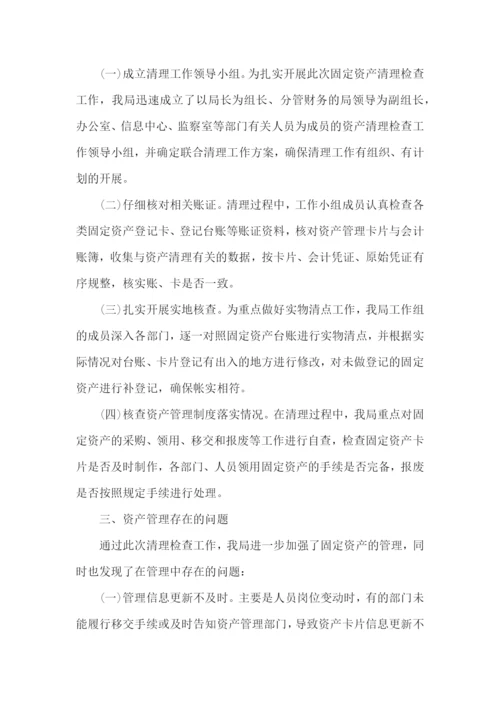 (一)成立清理工作领导小组。为扎实开展此次固定资产清理检查工作，我局迅速成立了以局长为组长、分管财务的局领导为副组长，办公室、信息中心、监察室等部门有关人员为成员的资产清理检查工作领导小组，并确定联合清理工作方案，确保清理工作有组织、有计划的开展。

(二)仔细核对相关账证。清理过程中，工作小组成员认真检查各类固定资产登记卡、登记台账等账证资料，核对资产管理卡片与会计账簿，收集与资产清理有关的数据，按卡片、会计凭证、原始凭证有序规整，核实账、卡是否一致。

(三)扎实开展实地核查。为重点做好实物清点工作，我局工作组的成员深入各部门，逐一对照固定资产台账进行实物清点，并根据实际情况对台账、卡片登记有出入的地方进行修改，对未做登记的固定资产进行补登记，确保帐实相符。

(四)核查资产管理制度落实情况。在清理过程中，我局重点对固定资产的采购、领用、移交和报废等工作进行自查，检查固定资产卡片是否及时制作，各部门、人员领用固定资产的手续是否完备，报废是否按照规定手续进行处理。

三、资产管理存在的问题

通过此次清理检查工作，我局进一步加强了固定资产的管理，同时也发现了在管理中存在的问题：

(一)管理信息更新不及时。主要是人员岗位变动时，有的部门未能履行移交手续或及时告知资产管理部门，导致资产卡片信息更新不